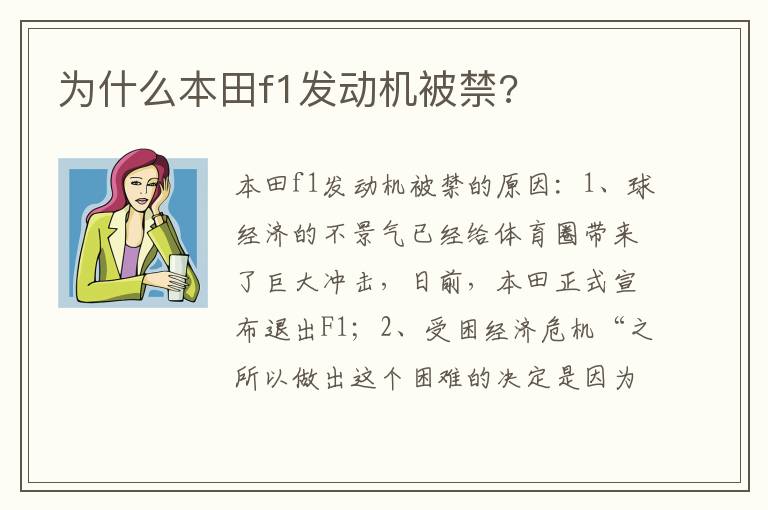 为什么本田f1发动机被禁?

本田f1发动机被禁的原因：1、球经济的不景气已经给体育圈带来了巨大冲击，日前，本田正式宣布退出F1；2、受困经济危机“之所以做出这个困难的决定是因为